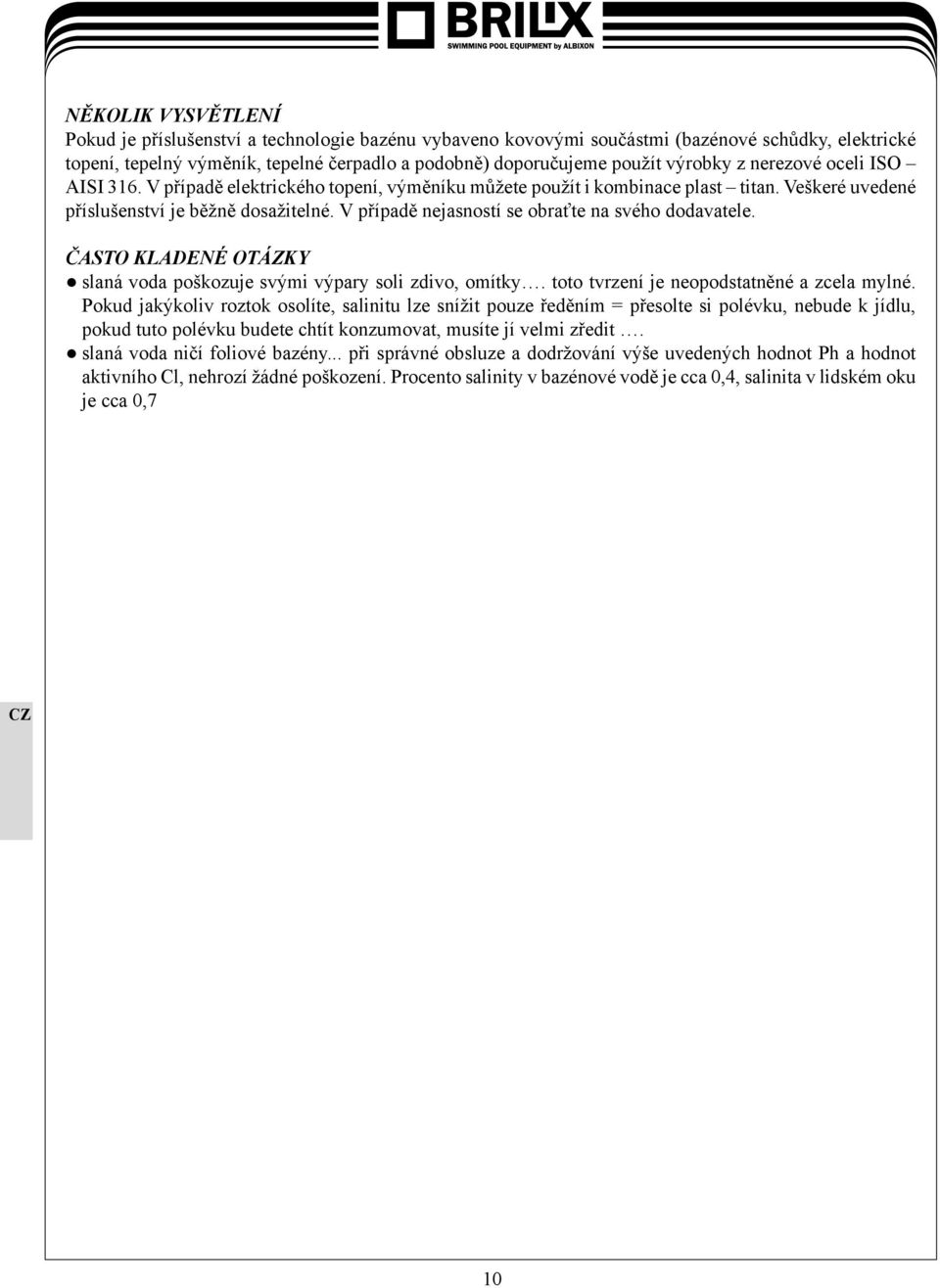 BRILIX
SWIMMING POOL EQUIPMENT by ALBIXON

NĚKOLIK VYSVĚTLENÍ
Pokud je příslušenství a technologie bazénu vybaveno kovovými součástmi (bazénové schůdky, elektrické topení, tepelný výměník, tepelné čerpadlo a podobně) doporučujeme použít výrobky z nerezové oceli ISO – AISI 316. V případě elektrického topení, výměníku můžete použít i kombinace plast – titan. Veškeré uvedené příslušenství je běžně dosažitelné. V případě nejasností se obraťte na svého dodavatele.

ČASTO KLADENÉ OTÁZKY
● slaná voda poškozuje svými výpary soli zdivo, omítky…. toto tvrzení je neopodstatněné a zcela mylné. Pokud jakýkoliv roztok osolíte, salinitu lze snížit pouze ředěním = přesolte si polévku, nebude k jídlu, pokud tuto polévku budete chtít konzumovat, musíte jí velmi zředit ….
● slaná voda ničí foliové bazény... při správné obsluze a dodržování výše uvedených hodnot Ph a hodnot aktivního Cl, nehrozí žádné poškození. Procento salinity v bazénové vodě je cca 0,4, salinita v lidském oku je cca 0,7

CZ

10